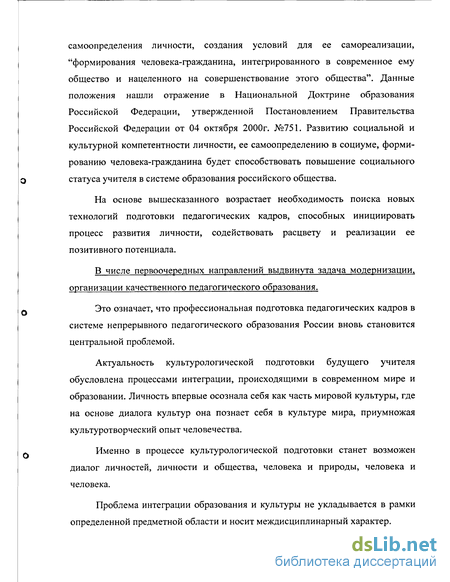 самоопределения личности, создания условий для ее самореализации, "формирования человека-гражданина, интегрированного в современное ему общество и нацеленного на совершенствование этого общества". Данные положения нашли отражение в Национальной Доктрине образования Российской Федерации, утвержденной Постановлением Правительства Российской Федерации от 04 октября 2000г. №751. Развитию социальной и культурной компетентности личности, ее самоопределению в социуме, формированию человека-гражданина будет способствовать повышение социального статуса учителя в системе образования российского общества.

На основе вышесказанного возрастает необходимость поиска новых технологий подготовки педагогических кадров, способных инициировать процесс развития личности, содействовать расцвету и реализации ее позитивного потенциала.

В числе первоочередных направлений выдвинута задача модернизации, организации качественного педагогического образования.

Это означает, что профессиональная подготовка педагогических кадров в системе непрерывного педагогического образования России вновь становится центральной проблемой.

Актуальность культурологической подготовки будущего учителя обусловлена процессами интеграции, происходящими в современном мире и образовании. Личность впервые осознала себя как часть мировой культуры, где на основе диалога культур она познает себя в культуре мира, приумножая культуротворческий опыт человечества.

Именно в процессе культурологической подготовки станет возможен диалог личностей, личности и общества, человека и природы, человека и человека.

Проблема интеграции образования и культуры не укладывается в рамки определенной предметной области и носит междисциплинарный характер.

dsLib.net
библиотека диссертаций